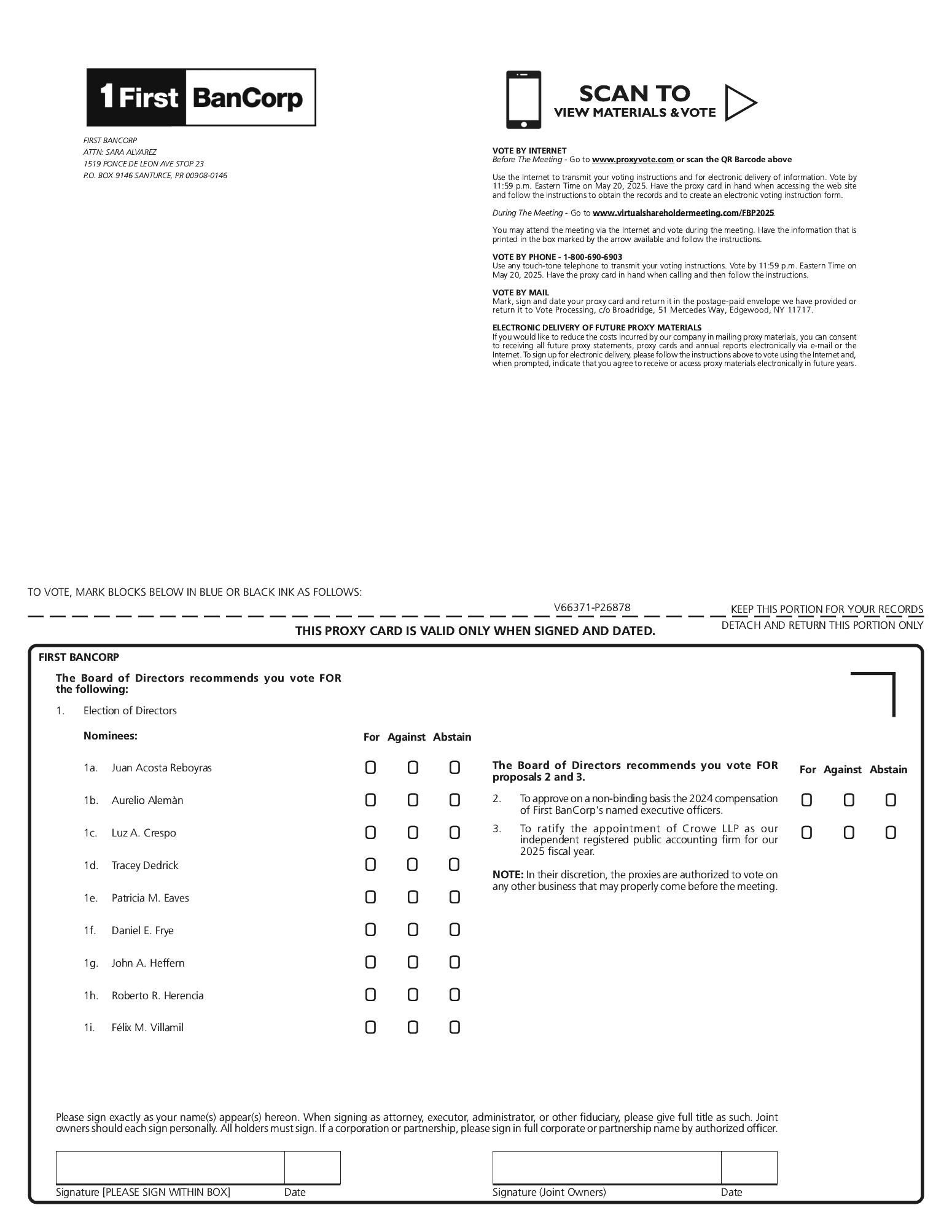 1 First BanCorp

FIRST BANCORP
ATTN: SARA ALVAREZ
1519 PONCE DE LEON AVE STOP 23
P.O. BOX 9146 SANTURCE, PR 00908-0146

SCAN TO
VIEW MATERIALS & VOTE

VOTE BY INTERNET
Before The Meeting - Go to www.proxyvote.com or scan the QR Barcode above

Use the Internet to transmit your voting instructions and for electronic delivery of information. Vote by 11:59 p.m. Eastern Time on May 20, 2025. Have the proxy card in hand when accessing the web site and follow the instructions to obtain the records and to create an electronic voting instruction form.

During The Meeting - Go to www.virtualshareholdermeeting.com/FBP2025

You may attend the meeting via the Internet and vote during the meeting. Have the information that is printed in the box marked by the arrow available and follow the instructions.

VOTE BY PHONE - 1-800-690-6903
Use any touch-tone telephone to transmit your voting instructions. Vote by 11:59 p.m. Eastern Time on May 20, 2025. Have the proxy card in hand when calling and then follow the instructions.

VOTE BY MAIL
Mark, sign and date your proxy card and return it in the postage-paid envelope we have provided or return it to Vote Processing, c/o Broadridge, 51 Mercedes Way, Edgewood, NY 11717.

ELECTRONIC DELIVERY OF FUTURE PROXY MATERIALS
If you would like to reduce the costs incurred by our company in mailing proxy materials, you can consent to receiving all future proxy statements, proxy cards and annual reports electronically via e-mail or the Internet. To sign up for electronic delivery, please follow the instructions above to vote using the Internet and, when prompted, indicate that you agree to receive or access proxy materials electronically in future years.

TO VOTE, MARK BLOCKS BELOW IN BLUE OR BLACK INK AS FOLLOWS:

V66371-P26878

KEEP THIS PORTION FOR YOUR RECORDS

DETACH AND RETURN THIS PORTION ONLY

THIS PROXY CARD IS VALID ONLY WHEN SIGNED AND DATED.

FIRST BANCORP

The Board of Directors recommends you vote FOR the following:

1. Election of Directors

Nominees: For Against Abstain

1a. Juan Acosta Reboyras
1b. Aurelio Alemàn
1c. Luz A. Crespo
1d. Tracey Dedrick
1e. Patricia M. Eaves
1f. Daniel E. Frye
1g. John A. Heffern
1h. Roberto R. Herencia
1i. Félix M. Villamil

The Board of Directors recommends you vote FOR proposals 2 and 3. For Against Abstain

2. To approve on a non-binding basis the 2024 compensation of First BanCorp's named executive officers.

3. To ratify the appointment of Crowe LLP as our independent registered public accounting firm for our 2025 fiscal year.

NOTE: In their discretion, the proxies are authorized to vote on any other business that may properly come before the meeting.

Please sign exactly as your name(s) appear(s) hereon. When signing as attorney, executor, administrator, or other fiduciary, please give full title as such. Joint owners should each sign personally. All holders must sign. If a corporation or partnership, please sign in full corporate or partnership name by authorized officer.

Signature [PLEASE SIGN WITHIN BOX] Date

Signature (Joint Owners) Date